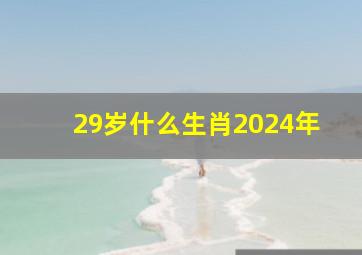 29岁什么生肖2024年